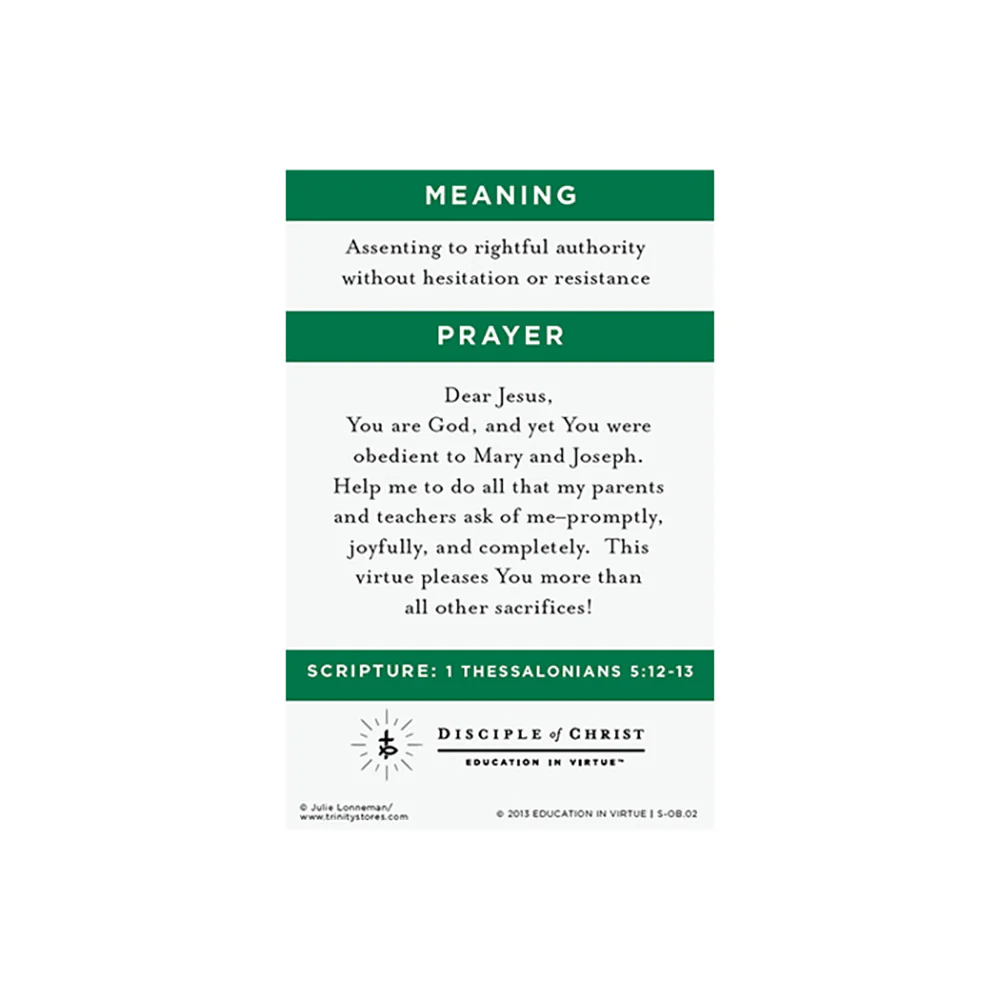 MEANING

Assenting to rightful authority without hesitation or resistance

PRAYER

Dear Jesus,
You are God, and yet You were obedient to Mary and Joseph. Help me to do all that my parents and teachers ask of me–promptly, joyfully, and completely. This virtue pleases You more than all other sacrifices!

SCRIPTURE: 1 THESSALONIANS 5:12-13

DISCIPLE of CHRIST
EDUCATION IN VIRTUE™

© Julie Lonneman/ www.trinitystores.com

© 2013 EDUCATION IN VIRTUE | S-OB.02